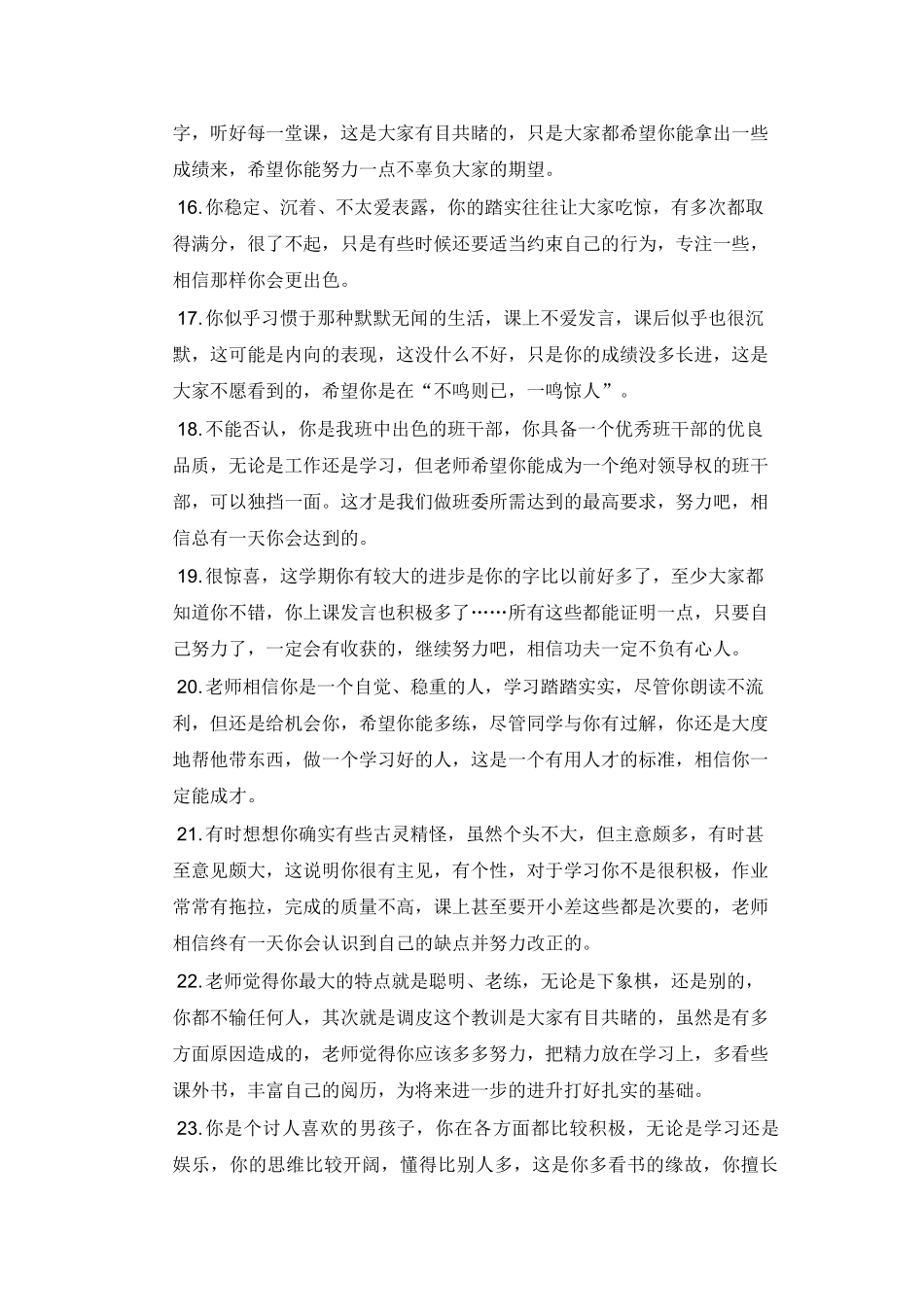 字，听好每一堂课，这是大家有目共睹的，只是大家都希望你能拿出一些成绩来，希望你能努力一点不辜负大家的期望。

16.你稳定、沉着、不太爱表露，你的踏实往往让大家吃惊，有多次都取得满分，很了不起，只是有些时候还要适当约束自己的行为，专注一些，相信那样你会更出色。

17.你似乎习惯于那种默默无闻的生活，课上不爱发言，课后似乎也很沉默，这可能是内向的表现，这没什么不好，只是你的成绩没多长进，这是大家不愿看到的，希望你是在“不鸣则已，一鸣惊人”。

18.不能否认，你是我班中出色的班干部，你具备一个优秀班干部的优良品质，无论是工作还是学习，但老师希望你能成为一个绝对领导权的班干部，可以独挡一面。这才是我们做班委所需达到的最高要求，努力吧，相信总有一天你会达到的。

19.很惊喜，这学期你有较大的进步是你的字比以前好多了，至少大家都知道你不错，你上课发言也积极多了……所有这些都能证明一点，只要自己努力了，一定会有收获的，继续努力吧，相信功夫一定不负有心人。

20.老师相信你是一个自觉、稳重的人，学习踏踏实实，尽管你朗读不流利，但还是给机会你，希望你能多练，尽管同学与你有过解，你还是大度地帮他带东西，做一个学习好的人，这是一个有用人才的标准，相信你一定能成才。

21.有时想想你确实有些古灵精怪，虽然个头不大，但主意颇多，有时甚至意见颇大，这说明你很有主见，有个性，对于学习你不是很积极，作业常常有拖拉，完成的质量不高，课上甚至要开小差这些都是次要的，老师相信终有一天你会认识到自己的缺点并努力改正的。

22.老师觉得你最大的特点就是聪明、老练，无论是下象棋，还是别的，你都不输任何人，其次就是调皮这个教训是大家有目共睹的，虽然是有多方面原因造成的，老师觉得你应该多多努力，把精力放在学习上，多看些课外书，丰富自己的阅历，为将来进一步的进升打好扎实的基础。

23.你是个讨人喜欢的男孩子，你在各方面都比较积极，无论是学习还是娱乐，你的思维比较开阔，懂得比别人多，这是你多看书的缘故，你擅长